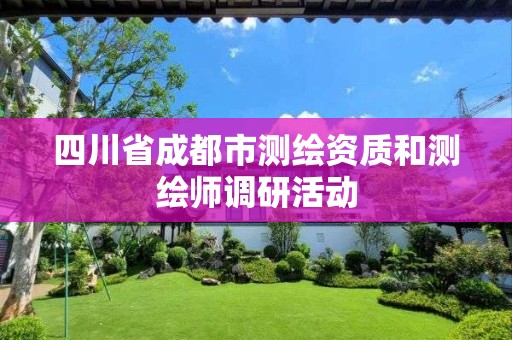 四川省成都市测绘资质和测绘师调研活动